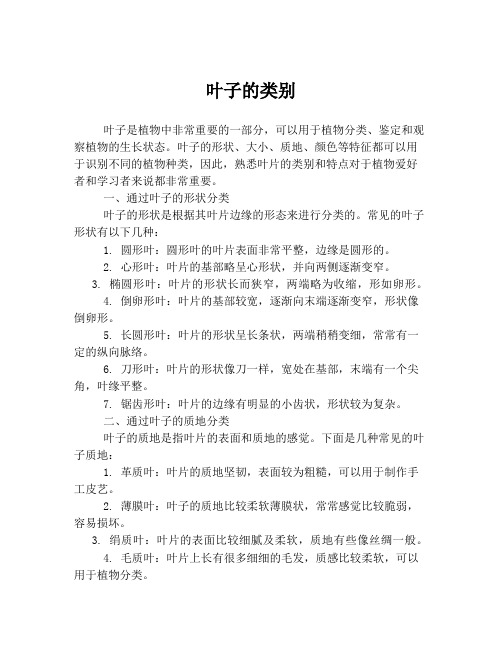 叶子的类别

叶子是植物中非常重要的一部分，可以用于植物分类、鉴定和观察植物的生长状态。叶子的形状、大小、质地、颜色等特征都可以用于识别不同的植物种类，因此，熟悉叶片的类别和特点对于植物爱好者和学习者来说都非常重要。

一、通过叶子的形状分类

叶子的形状是根据其叶片边缘的形态来进行分类的。常见的叶子形状有以下几种：

1. 圆形叶：圆形叶的叶片表面非常平整，边缘是圆形的。

2. 心形叶：叶片的基部略呈心形状，并向两侧逐渐变窄。

3. 椭圆形叶：叶片的形状长而狭窄，两端略为收缩，形如卵形。

4. 倒卵形叶：叶片的基部较宽，逐渐向末端逐渐变窄，形状像倒卵形。

5. 长圆形叶：叶片的形状呈长条状，两端稍稍变细，常常有一定的纵向脉络。

6. 刀形叶：叶片的形状像刀一样，宽处在基部，末端有一个尖角，叶缘平整。

7. 锯齿形叶：叶片的边缘有明显的小齿状，形状较为复杂。

二、通过叶子的质地分类

叶子的质地是指叶片的表面和质地的感觉。下面是几种常见的叶子质地：

1. 革质叶：叶片的质地坚韧，表面较为粗糙，可以用于制作手工皮艺。

2. 薄膜叶：叶子的质地比较柔软薄膜状，常常感觉比较脆弱，容易损坏。

3. 绢质叶：叶片的表面比较细腻及柔软，质地有些像丝绸一般。

4. 毛质叶：叶片上长有很多细细的毛发，质感比较柔软，可以用于植物分类。